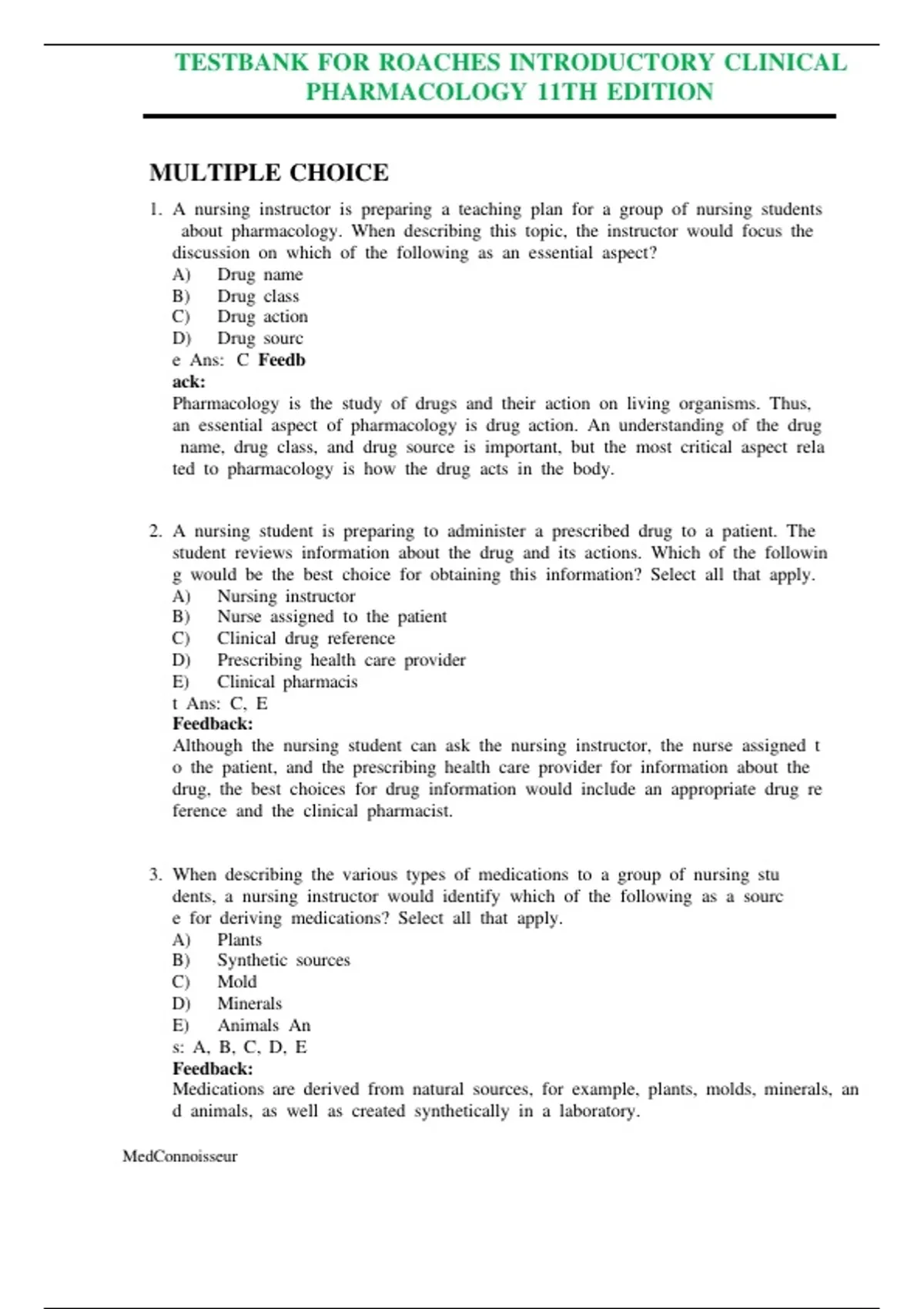 TESTBANK FOR ROACHES INTRODUCTORY CLINICAL PHARMACOLOGY 11TH EDITION

MULTIPLE CHOICE

1. A nursing instructor is preparing a teaching plan for a group of nursing students about pharmacology. When describing this topic, the instructor would focus the discussion on which of the following as an essential aspect?
A) Drug name
B) Drug class
C) Drug action
D) Drug sourc
e Ans: C Feedb
ack:
Pharmacology is the study of drugs and their action on living organisms. Thus, an essential aspect of pharmacology is drug action. An understanding of the drug name, drug class, and drug source is important, but the most critical aspect rela ted to pharmacology is how the drug acts in the body.

2. A nursing student is preparing to administer a prescribed drug to a patient. The student reviews information about the drug and its actions. Which of the followin g would be the best choice for obtaining this information? Select all that apply.
A) Nursing instructor
B) Nurse assigned to the patient
C) Clinical drug reference
D) Prescribing health care provider
E) Clinical pharmacis
t Ans: C, E
Feedback:
Although the nursing student can ask the nursing instructor, the nurse assigned t o the patient, and the prescribing health care provider for information about the drug, the best choices for drug information would include an appropriate drug re ference and the clinical pharmacist.

3. When describing the various types of medications to a group of nursing stu dents, a nursing instructor would identify which of the following as a sourc e for deriving medications? Select all that apply.
A) Plants
B) Synthetic sources
C) Mold
D) Minerals
E) Animals An
s: A, B, C, D, E
Feedback:
Medications are derived from natural sources, for example, plants, molds, minerals, an d animals, as well as created synthetically in a laboratory.

MedConnoisseur